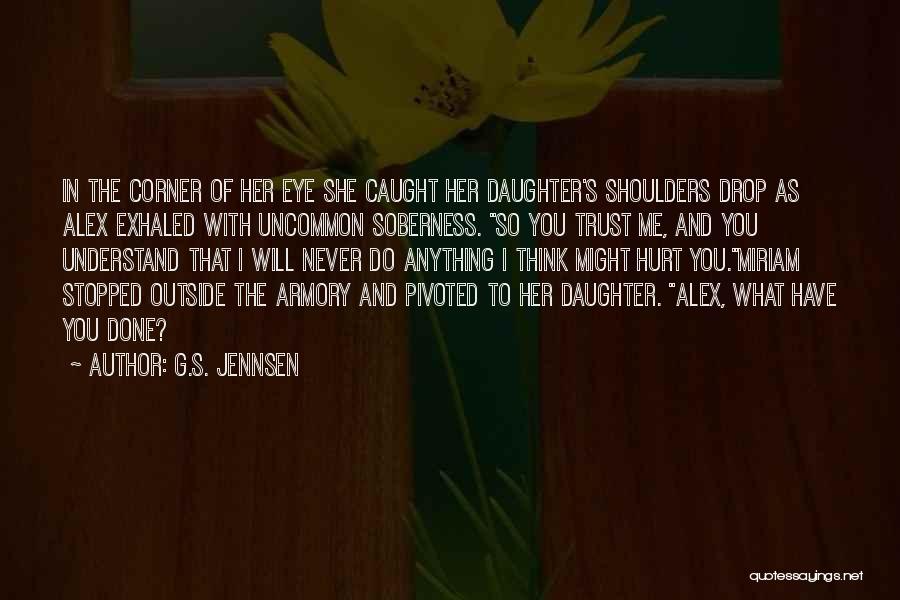 IN THE CORNER OF HER EYE SHE CAUGHT HER DAUGHTER'S SHOULDERS DROP AS ALEX EXHALED WITH UNCOMMON SOBERNESS. "SO YOU TRUST ME, AND YOU UNDERSTAND THAT I WILL NEVER DO ANYTHING I THINK MIGHT HURT YOU."MIRIAM STOPPED OUTSIDE THE ARMORY AND PIVOTED TO HER DAUGHTER. "ALEX, WHAT HAVE YOU DONE?

~ AUTHOR: G.S. JENNSEN

quotessayings.net